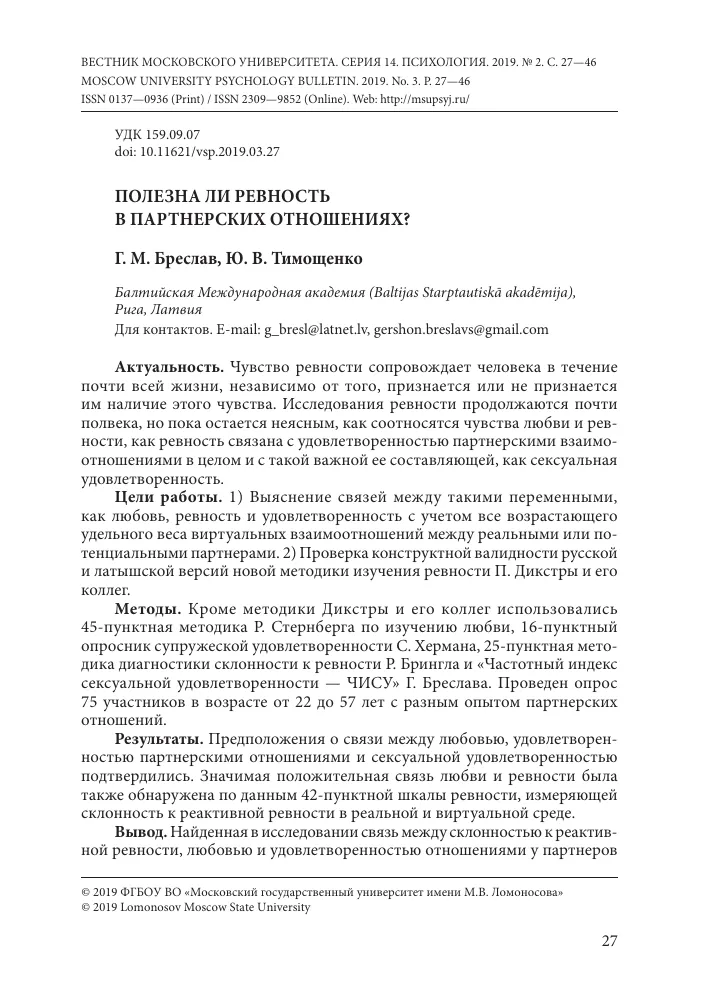 ВЕСТНИК МОСКОВСКОГО УНИВЕРСИТЕТА. СЕРИЯ 14. ПСИХОЛОГИЯ. 2019. № 2. С. 27—46
MOSCOW UNIVERSITY PSYCHOLOGY BULLETIN. 2019. No. 3. P. 27—46
ISSN 0137—0936 (Print) / ISSN 2309—9852 (Online). Web: http://msupsyj.ru/

УДК 159.09.07
doi: 10.11621/vsp.2019.03.27

ПОЛЕЗНА ЛИ РЕВНОСТЬ
В ПАРТНЕРСКИХ ОТНОШЕНИЯХ?

Г. М. Бреслав, Ю. В. Тимощенко

Балтийская Международная академия (Baltijas Starptautiskā akadēmija), Рига, Латвия
Для контактов. E-mail: g_bresl@latnet.lv, gershon.breslavs@gmail.com

Актуальность. Чувство ревности сопровождает человека в течение почти всей жизни, независимо от того, признается или не признается им наличие этого чувства. Исследования ревности продолжаются почти полвека, но пока остается неясным, как соотносятся чувства любви и ревности, как ревность связана с удовлетворенностью партнерскими взаимоотношениями в целом и с такой важной ее составляющей, как сексуальная удовлетворенность.

Цели работы. 1) Выяснение связей между такими переменными, как любовь, ревность и удовлетворенность с учетом все возрастающего удельного веса виртуальных взаимоотношений между реальными или потенциальными партнерами. 2) Проверка конструктной валидности русской и латышской версий новой методики изучения ревности П. Дикстры и его коллег.

Методы. Кроме методики Дикстры и его коллег использовались 45-пунктная методика Р. Стернберга по изучению любви, 16-пунктный опросник супружеской удовлетворенности С. Хермана, 25-пунктная методика диагностики склонности к ревности Р. Брингла и «Частотный индекс сексуальной удовлетворенности — ЧИСУ» Г. Бреслава. Проведен опрос 75 участников в возрасте от 22 до 57 лет с разным опытом партнерских отношений.

Результаты. Предположения о связи между любовью, удовлетворенностью партнерскими отношениями и сексуальной удовлетворенностью подтвердились. Значимая положительная связь любви и ревности была также обнаружена по данным 42-пунктной шкалы ревности, измеряющей склонность к реактивной ревности в реальной и виртуальной среде.

Вывод. Найденная в исследовании связь между склонностью к реактивной ревности, любовью и удовлетворенностью отношениями у партнеров

© 2019 ФГБОУ ВО «Московский государственный университет имени М.В. Ломоносова»
© 2019 Lomonosov Moscow State University

27